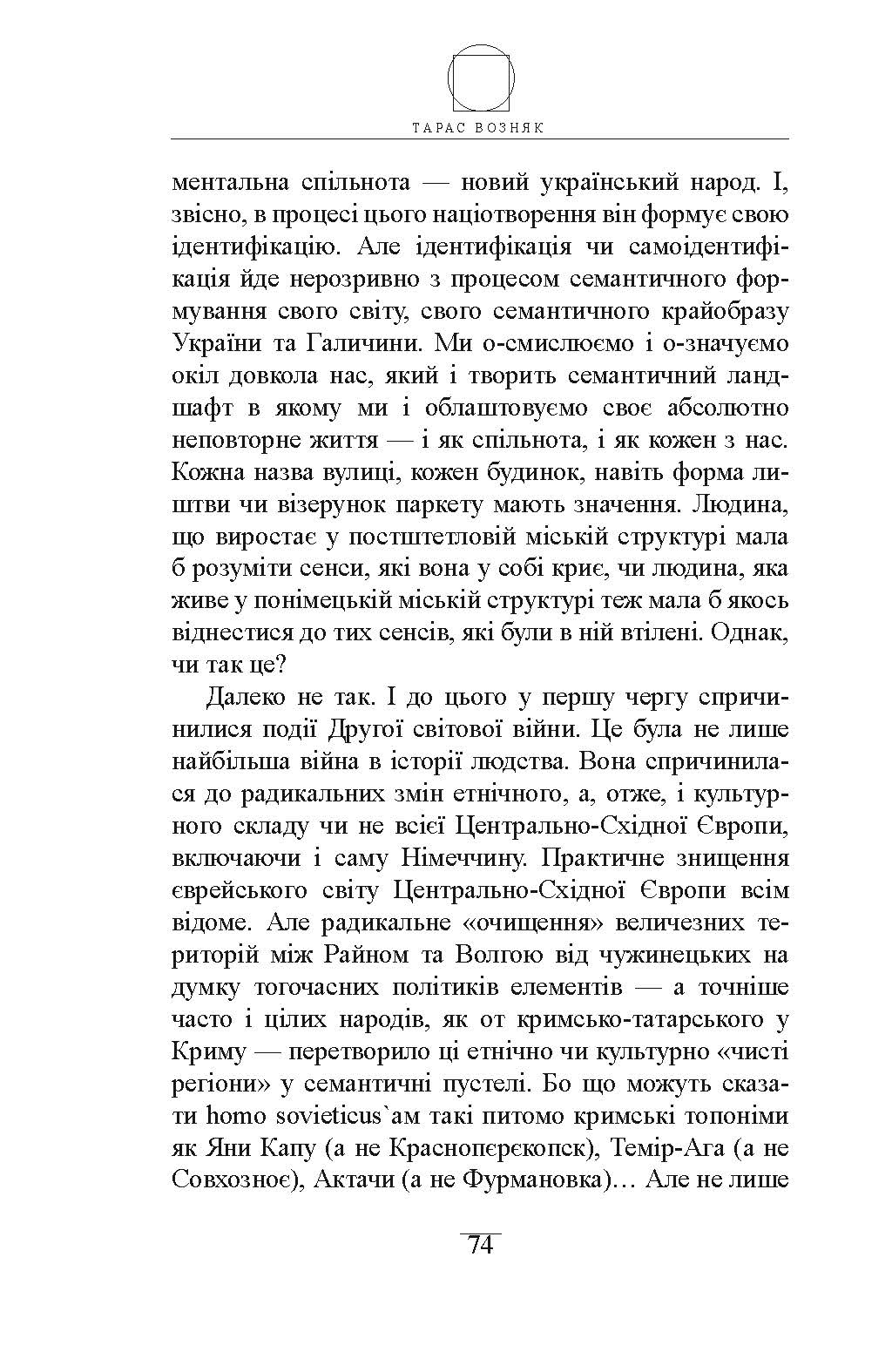 ТАРАС ВОЗНЯК

ментальна спільнота — новий український народ. І, звісно, в процесі цього націотворення він формує свою ідентифікацію. Але ідентифікація чи самоідентифікація йде нерозривно з процесом семантичного формування свого світу, свого семантичного крайобразу України та Галичини. Ми о-смислюємо і о-значуємо окіл довкола нас, який і творить семантичний ландшафт в якому ми і облаштовуємо своє абсолютно неповторне життя — і як спільнота, і як кожен з нас. Кожна назва вулиці, кожен будинок, навіть форма лиштви чи візерунок паркету мають значення. Людина, що виростає у постштетловій міській структурі мала б розуміти сенси, які вона у собі криє, чи людина, яка живе у понімецькій міській структурі теж мала б якось віднестися до тих сенсів, які були в ній втілені. Однак, чи так це?

Далеко не так. І до цього у першу чергу спричинилися події Другої світової війни. Це була не лише найбільша війна в історії людства. Вона спричинилася до радикальних змін етнічного, а, отже, і культурного складу чи не всієї Центрально-Східної Європи, включаючи і саму Німеччину. Практичне знищення єврейського світу Центрально-Східної Європи всім відоме. Але радикальне «очищення» величезних територій між Райном та Волгою від чужинецьких на думку тогочасних політиків елементів — а точніше часто і цілих народів, як от кримсько-татарського у Криму — перетворило ці етнічно чи культурно «чисті регіони» у семантичні пустелі. Бо що можуть сказати homo sovieticus`ам такі питомо кримські топоніми як Яни Капу (а не Краснопєрєкопск), Темір-Ага (а не Совхозноє), Актачи (а не Фурмановка)… Але не лише

74